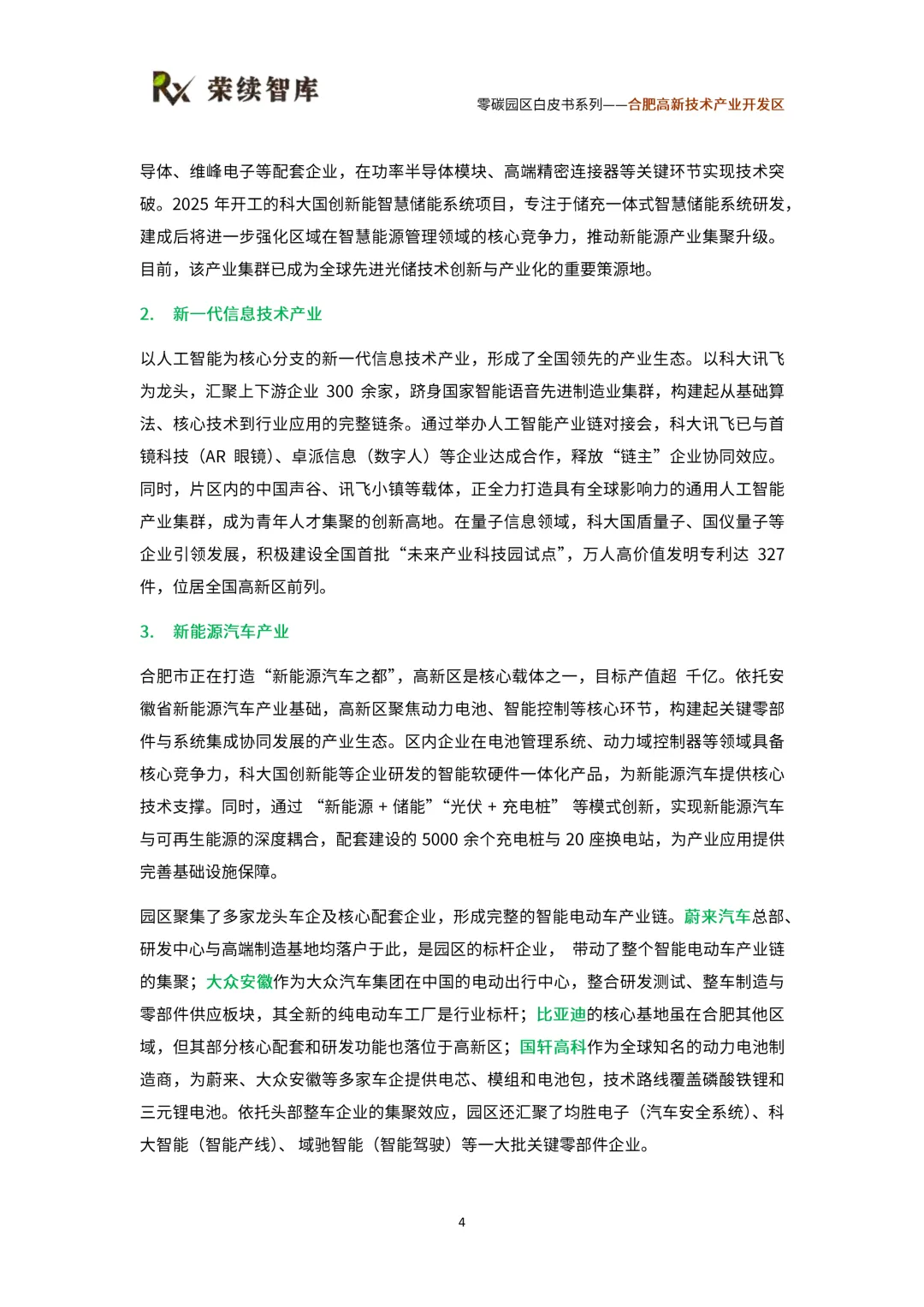 Rx 荣续智库

零碳园区白皮书系列——合肥高新技术产业开发区

导体、维峰电子等配套企业，在功率半导体模块、高端精密连接器等关键环节实现技术突破。2025 年开工的科大国创新能智慧储能系统项目，专注于储充一体式智慧储能系统研发，建成后将进一步强化区域在智慧能源管理领域的核心竞争力，推动新能源产业集聚升级。目前，该产业集群已成为全球先进光储技术创新与产业化的重要策源地。

2. 新一代信息技术产业

以人工智能为核心分支的新一代信息技术产业，形成了全国领先的产业生态。以科大讯飞为龙头，汇聚上下游企业 300 余家，跻身国家智能语音先进制造业集群，构建起从基础算法、核心技术到行业应用的完整链条。通过举办人工智能产业链对接会，科大讯飞已与首镜科技（AR 眼镜）、卓派信息（数字人）等企业达成合作，释放“链主”企业协同效应。同时，片区内的中国声谷、讯飞小镇等载体，正全力打造具有全球影响力的通用人工智能产业集群，成为青年人才集聚的创新高地。在量子信息领域，科大国盾量子、国仪量子等企业引领发展，积极建设全国首批“未来产业科技园试点”，万人高价值发明专利达 327 件，位居全国高新区前列。

3. 新能源汽车产业

合肥市正在打造“新能源汽车之都”，高新区是核心载体之一，目标产值超 千亿。依托安徽省新能源汽车产业基础，高新区聚焦动力电池、智能控制等核心环节，构建起关键零部件与系统集成协同发展的产业生态。区内企业在电池管理系统、动力域控制器等领域具备核心竞争力，科大国创新能等企业研发的智能软硬件一体化产品，为新能源汽车提供核心技术支撑。同时，通过 “新能源 + 储能”“光伏 + 充电桩” 等模式创新，实现新能源汽车与可再生能源的深度耦合，配套建设的 5000 余个充电桩与 20 座换电站，为产业应用提供完善基础设施保障。

园区聚集了多家龙头车企及核心配套企业，形成完整的智能电动车产业链。蔚来汽车总部、研发中心与高端制造基地均落户于此，是园区的标杆企业， 带动了整个智能电动车产业链的集聚；大众安徽作为大众汽车集团在中国的电动出行中心，整合研发测试、整车制造与零部件供应板块，其全新的纯电动车工厂是行业标杆；比亚迪的核心基地虽在合肥其他区域，但其部分核心配套和研发功能也落位于高新区；国轩高科作为全球知名的动力电池制造商，为蔚来、大众安徽等多家车企提供电芯、模组和电池包，技术路线覆盖磷酸铁锂和三元锂电池。依托头部整车企业的集聚效应，园区还汇聚了均胜电子（汽车安全系统）、科大智能（智能产线）、 域驰智能（智能驾驶）等一大批关键零部件企业。

4